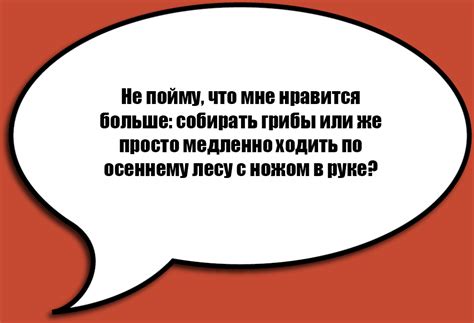 Не пойму, что мне нравится больше: собирать грибы или же просто медленно ходить по осеннему лесу с ножом в руке?